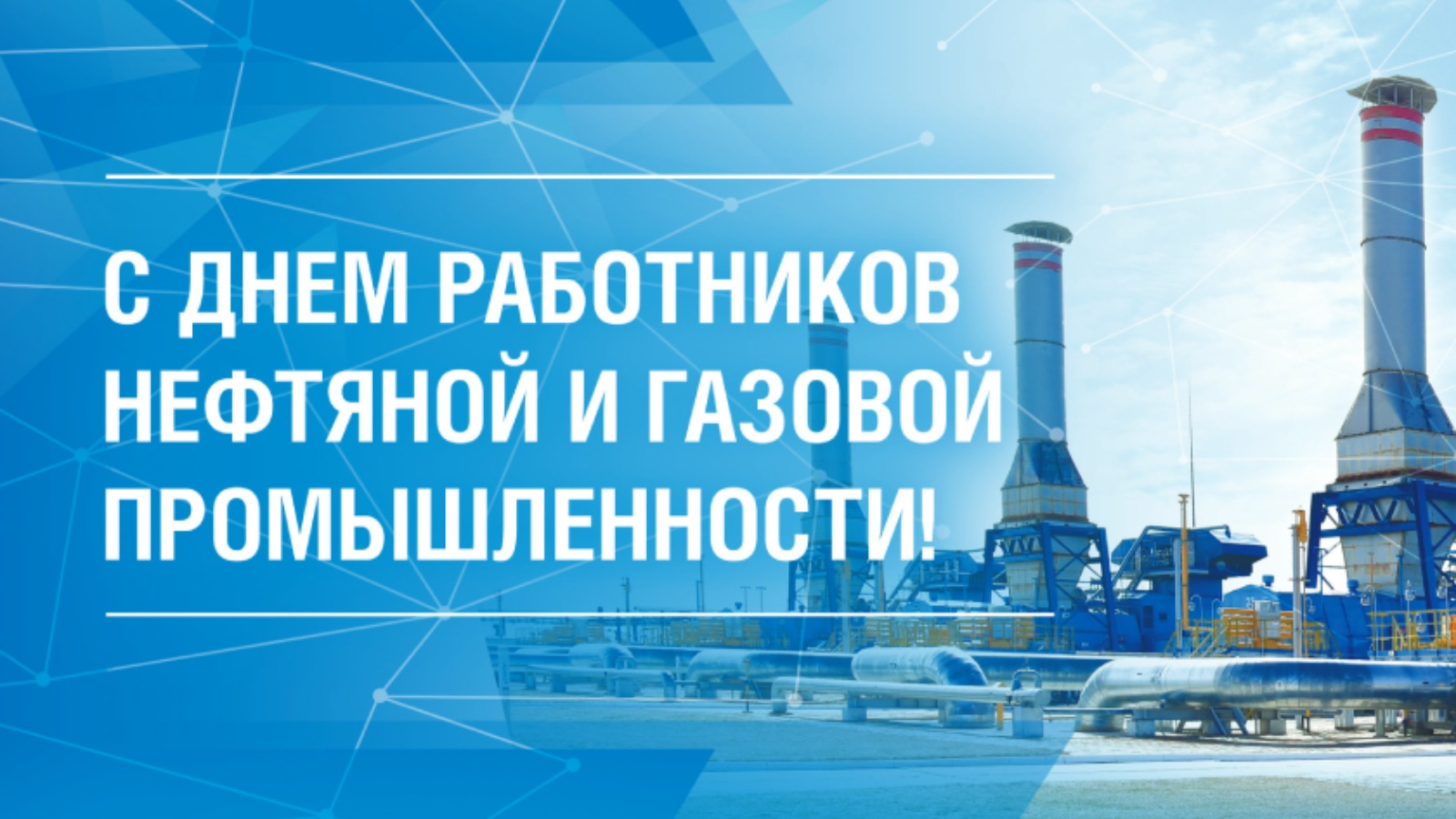 С ДНЕМ РАБОТНИКОВ НЕФТЯНОЙ И ГАЗОВОЙ ПРОМЫШЛЕННОСТИ!